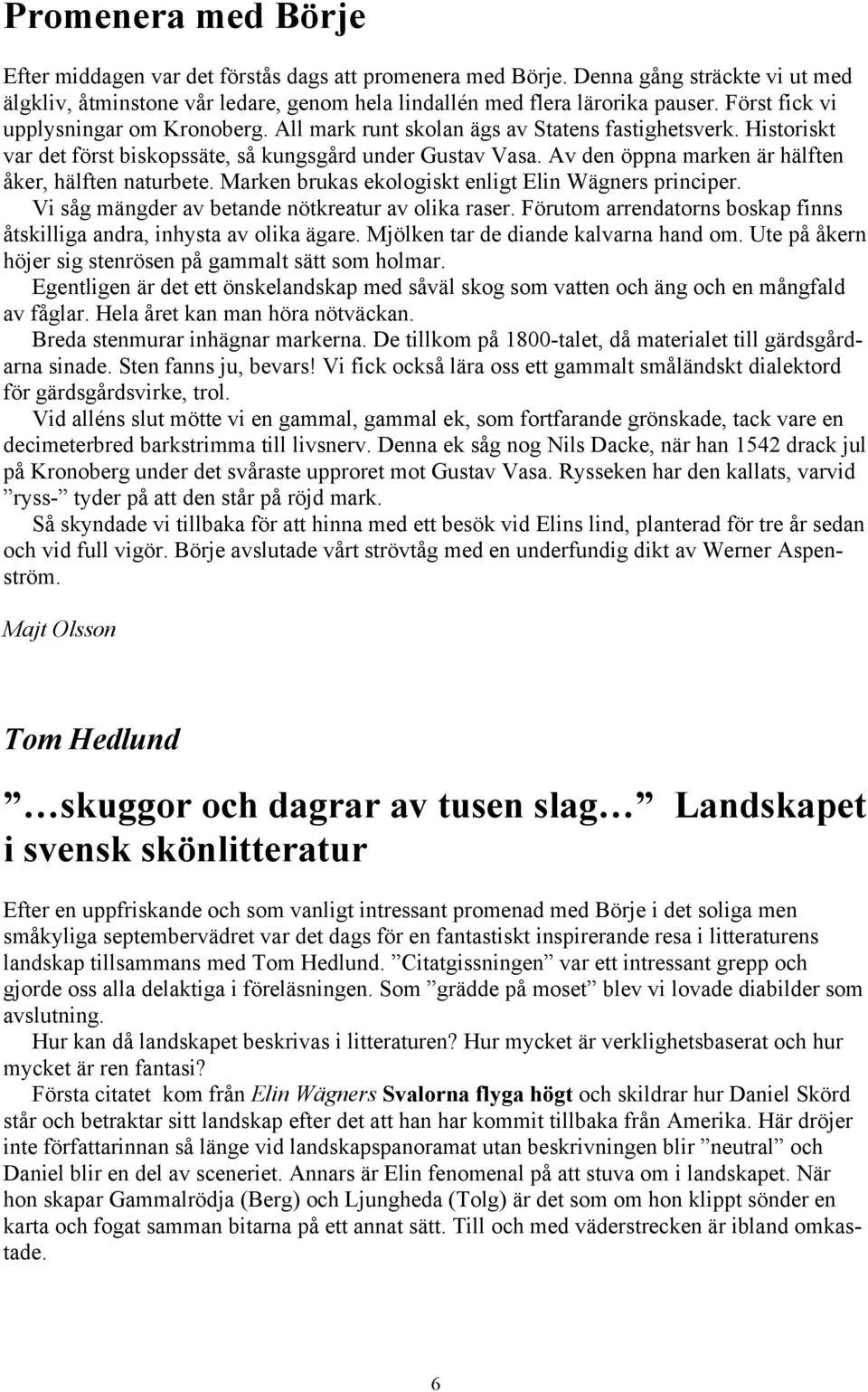 Promenera med Börje

Efter middagen var det förstås dags att promenera med Börje. Denna gång sträckte vi ut med älgkliv, åtminstone vår ledare, genom hela lindallén med flera lärorika pauser. Först fick vi upplysningar om Kronoberg. All mark runt skolan ägs av Statens fastighetsverk. Historiskt var det först biskopssäte, så kungsgård under Gustav Vasa. Av den öppna marken är hälften åker, hälften naturbete. Marken brukas ekologiskt enligt Elin Wägners principer.

Vi såg mängder av betande nötkreatur av olika raser. Förutom arrendatorns boskap finns åtskilliga andra, inhysta av olika ägare. Mjölken tar de diande kalvarna hand om. Ute på åkern höjer sig stenrösen på gammalt sätt som holmar.

Egentligen är det ett önskelandskap med såväl skog som vatten och äng och en mångfald av fåglar. Hela året kan man höra nötväckan.

Breda stenmurar inhägnar markerna. De tillkom på 1800-talet, då materialet till gärdsgårdarna sinade. Sten fanns ju, bevars! Vi fick också lära oss ett gammalt småländskt dialektord för gärdsgårdsvirke, trol.

Vid alléns slut mötte vi en gammal, gammal ek, som fortfarande grönskade, tack vare en decimeterbred barkstrimma till livsnerv. Denna ek såg nog Nils Dacke, när han 1542 drack jul på Kronoberg under det svåraste upproret mot Gustav Vasa. Rysseken har den kallats, varvid ”ryss-” tyder på att den står på röjd mark.

Så skyndade vi tillbaka för att hinna med ett besök vid Elins lind, planterad för tre år sedan och vid full vigör. Börje avslutade vårt strövtåg med en underfundig dikt av Werner Aspenström.

Majt Olsson

Tom Hedlund

”…skuggor och dagrar av tusen slag…” Landskapet i svensk skönlitteratur

Efter en uppfriskande och som vanligt intressant promenad med Börje i det soliga men småkyliga septembervädret var det dags för en fantastiskt inspirerande resa i litteraturens landskap tillsammans med Tom Hedlund. ”Citatgissningen” var ett intressant grepp och gjorde oss alla delaktiga i föreläsningen. Som ”grädde på moset” blev vi lovade diabilder som avslutning.

Hur kan då landskapet beskrivas i litteraturen? Hur mycket är verklighetsbaserat och hur mycket är ren fantasi?

Första citatet kom från Elin Wägners Svalorna flyga högt och skildrar hur Daniel Skörd står och betraktar sitt landskap efter det att han har kommit tillbaka från Amerika. Här dröjer inte författarinnan så länge vid landskapspanoramat utan beskrivningen blir ”neutral” och Daniel blir en del av sceneriet. Annars är Elin fenomenal på att stuva om i landskapet. När hon skapar Gammalrödja (Berg) och Ljungheda (Tolg) är det som om hon klippt sönder en karta och fogat samman bitarna på ett annat sätt. Till och med väderstrecken är ibland omkastade.

6